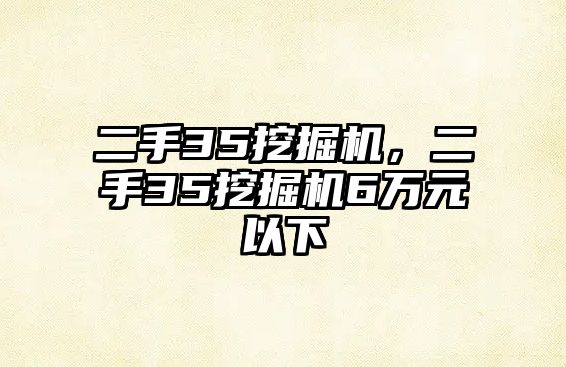 二手35挖掘机，二手35挖掘机6万元以下